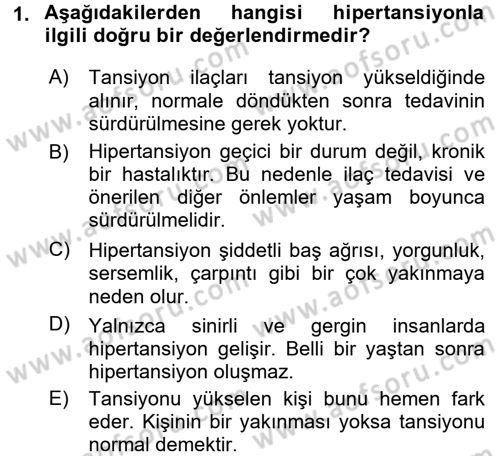 1. Aşağıdakilerden hangisi hipertansiyonla ilgili doğru bir değerlendirmedir?

A) Tansiyon ilaçları tansiyon yükseldiğinde alınır, normale döndükten sonra tedavinin sürdürülmesine gerek yoktur.

B) Hipertansiyon geçici bir durum değil, kronik bir hastalıktır. Bu nedenle ilaç tedavisi ve önerilen diğer önlemler yaşam boyunca sürdürülmelidir.

C) Hipertansiyon şiddetli baş ağrısı, yorgunluk, sersemlik, çarpıntı gibi bir çok yakınmaya neden olur.

D) Yalnızca sinirli ve gergin insanlarda hipertansiyon gelişir. Belli bir yaştan sonra hipertansiyon oluşmaz.

E) Tansiyonu yükselen kişi bunu hemen fark eder. Kişinin bir yakınması yoksa tansiyonu normal demektir.

www.aofsoru.com